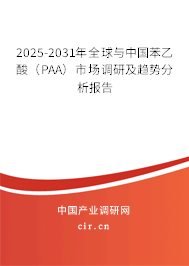 2025-2031年全球与中国苯乙酸（PAA）市场调研及趋势分析报告

中国产业调研网

cir.cn